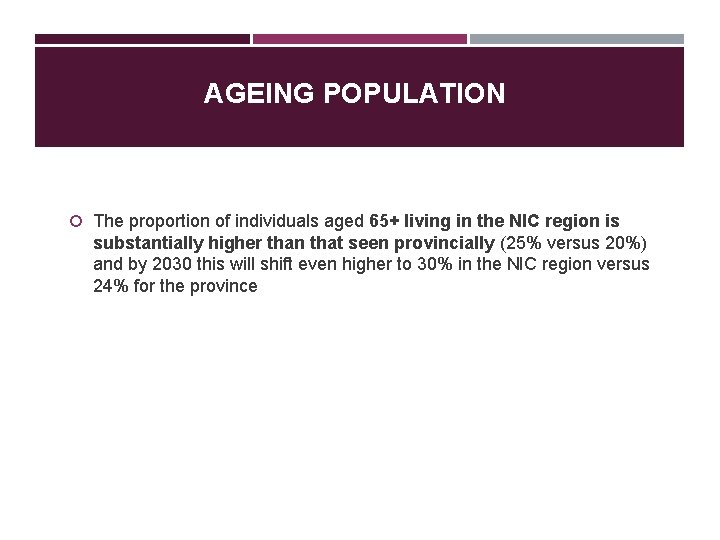 AGEING POPULATION

The proportion of individuals aged 65+ living in the NIC region is substantially higher than that seen provincially (25% versus 20%) and by 2030 this will shift even higher to 30% in the NIC region versus 24% for the province